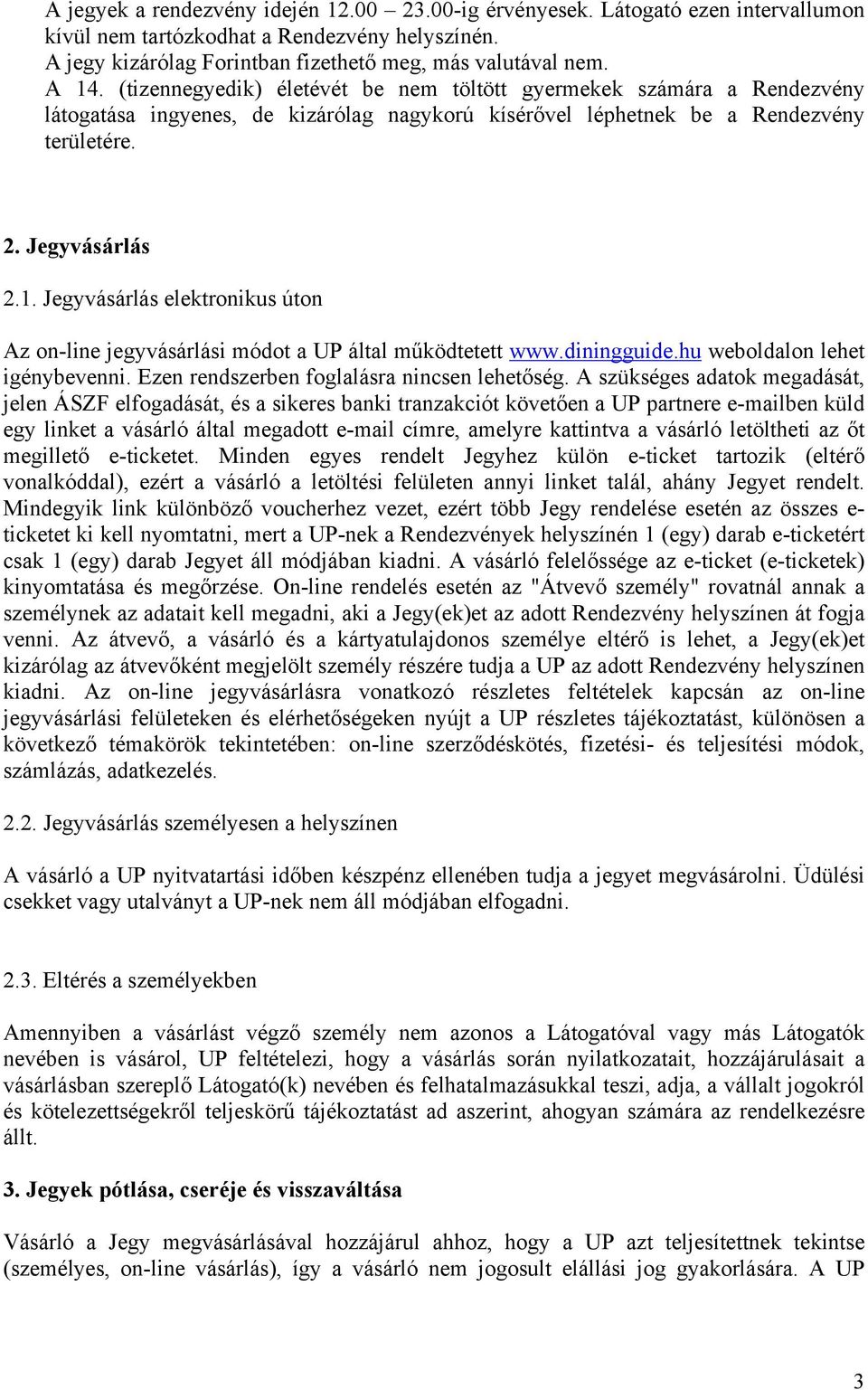 A jegyek a rendezvény idején 12.00 – 23.00-ig érvényesek. Látogató ezen intervallumon kívül nem tartózkodhat a Rendezvény helyszínén.
A jegy kizárólag Forintban fizethető meg, más valutával nem.
A 14. (tizennegyedik) életévét be nem töltött gyermekek számára a Rendezvény látogatása ingyenes, de kizárólag nagykorú kísérővel léphetnek be a Rendezvény területére.

2. Jegyvásárlás

2.1. Jegyvásárlás elektronikus úton

Az on-line jegyvásárlási módot a UP által működtetett www.diningguide.hu weboldalon lehet igénybevenni. Ezen rendszerben foglalásra nincsen lehetőség. A szükséges adatok megadását, jelen ÁSZF elfogadását, és a sikeres banki tranzakciót követően a UP partnere e-mailben küld egy linket a vásárló által megadott e-mail címre, amelyre kattintva a vásárló letöltheti az őt megillető e-ticketet. Minden egyes rendelt Jegyhez külön e-ticket tartozik (eltérő vonalkóddal), ezért a vásárló a letöltési felületen annyi linket talál, ahány Jegyet rendelt. Mindegyik link különböző voucherhez vezet, ezért több Jegy rendelése esetén az összes e-ticketet ki kell nyomtatni, mert a UP-nek a Rendezvények helyszínén 1 (egy) darab e-ticketért csak 1 (egy) darab Jegyet áll módjában kiadni. A vásárló felelőssége az e-ticket (e-ticketek) kinyomtatása és megőrzése. On-line rendelés esetén az "Átvevő személy" rovatnál annak a személynek az adatait kell megadni, aki a Jegy(ek)et az adott Rendezvény helyszínen át fogja venni. Az átvevő, a vásárló és a kártyatulajdonos személye eltérő is lehet, a Jegy(ek)et kizárólag az átvevőként megjelölt személy részére tudja a UP az adott Rendezvény helyszínen kiadni. Az on-line jegyvásárlásra vonatkozó részletes feltételek kapcsán az on-line jegyvásárlási felületeken és elérhetőségeken nyújt a UP részletes tájékoztatást, különösen a következő témakörök tekintetében: on-line szerződéskötés, fizetési- és teljesítési módok, számlázás, adatkezelés.

2.2. Jegyvásárlás személyesen a helyszínen

A vásárló a UP nyitvatartási időben készpénz ellenében tudja a jegyet megvásárolni. Üdülési csekket vagy utalványt a UP-nek nem áll módjában elfogadni.

2.3. Eltérés a személyekben

Amennyiben a vásárlást végző személy nem azonos a Látogatóval vagy más Látogatók nevében is vásárol, UP feltételezi, hogy a vásárlás során nyilatkozatait, hozzájárulásait a vásárlásban szereplő Látogató(k) nevében és felhatalmazásukkal teszi, adja, a vállalt jogokról és kötelezettségekről teljeskörű tájékoztatást ad aszerint, ahogyan számára az rendelkezésre állt.

3. Jegyek pótlása, cseréje és visszaváltása

Vásárló a Jegy megvásárlásával hozzájárul ahhoz, hogy a UP azt teljesítettnek tekintse (személyes, on-line vásárlás), így a vásárló nem jogosult elállási jog gyakorlására. A UP

3